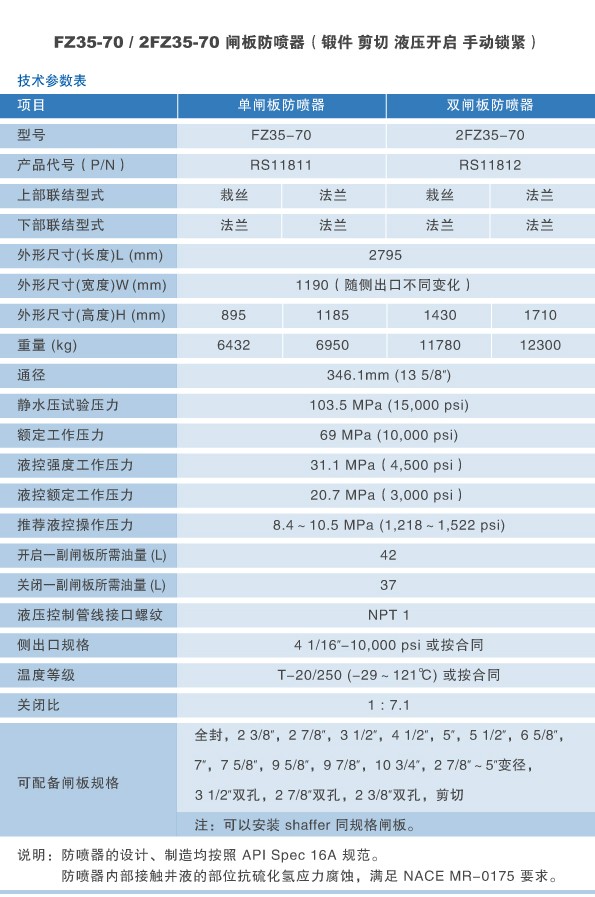 FZ35-70 / 2FZ35-70 闸板防喷器（锻件 剪切 液压开启 手动锁紧）

技术参数表

| 项目 | 单闸板防喷器 | | 双闸板防喷器 | |
|---|---|---|---|---|
| 型号 | FZ35-70 | | 2FZ35-70 | |
| 产品代号（P/N） | RS11811 | | RS11812 | |
| 上部联结型式 | 栽丝 | 法兰 | 栽丝 | 法兰 |
| 下部联结型式 | 法兰 | 法兰 | 法兰 | 法兰 |
| 外形尺寸(长度)L (mm) | 2795 | | | |
| 外形尺寸(宽度)W (mm) | 1190（随侧出口不同变化） | | | |
| 外形尺寸(高度)H (mm) | 895 | 1185 | 1430 | 1710 |
| 重量 (kg) | 6432 | 6950 | 11780 | 12300 |
| 通径 | 346.1mm (13 5/8") | | | |
| 静水压试验压力 | 103.5 MPa (15,000 psi) | | | |
| 额定工作压力 | 69 MPa (10,000 psi) | | | |
| 液控强度工作压力 | 31.1 MPa（4,500 psi） | | | |
| 液控额定工作压力 | 20.7 MPa（3,000 psi） | | | |
| 推荐液控操作压力 | 8.4 ~ 10.5 MPa (1,218 ~ 1,522 psi) | | | |
| 开启一副闸板所需油量 (L) | 42 | | | |
| 关闭一副闸板所需油量 (L) | 37 | | | |
| 液压控制管线接口螺纹 | NPT 1 | | | |
| 侧出口规格 | 4 1/16"-10,000 psi 或按合同 | | | |
| 温度等级 | T-20/250 (-29 ~ 121℃) 或按合同 | | | |
| 关闭比 | 1 : 7.1 | | | |
| 可配备闸板规格 | 全封，2 3/8"，2 7/8"，3 1/2"，4 1/2"，5"，5 1/2"，6 5/8"，7"，7 5/8"，9 5/8"，9 7/8"，10 3/4"，2 7/8" ~ 5"变径，3 1/2"双孔，2 7/8"双孔，2 3/8"双孔，剪切 注：可以安装 shaffer 同规格闸板。 | | | |

说明：防喷器的设计、制造均按照 API Spec 16A 规范。
防喷器内部接触井液的部位抗硫化氢应力腐蚀，满足 NACE MR-0175 要求。